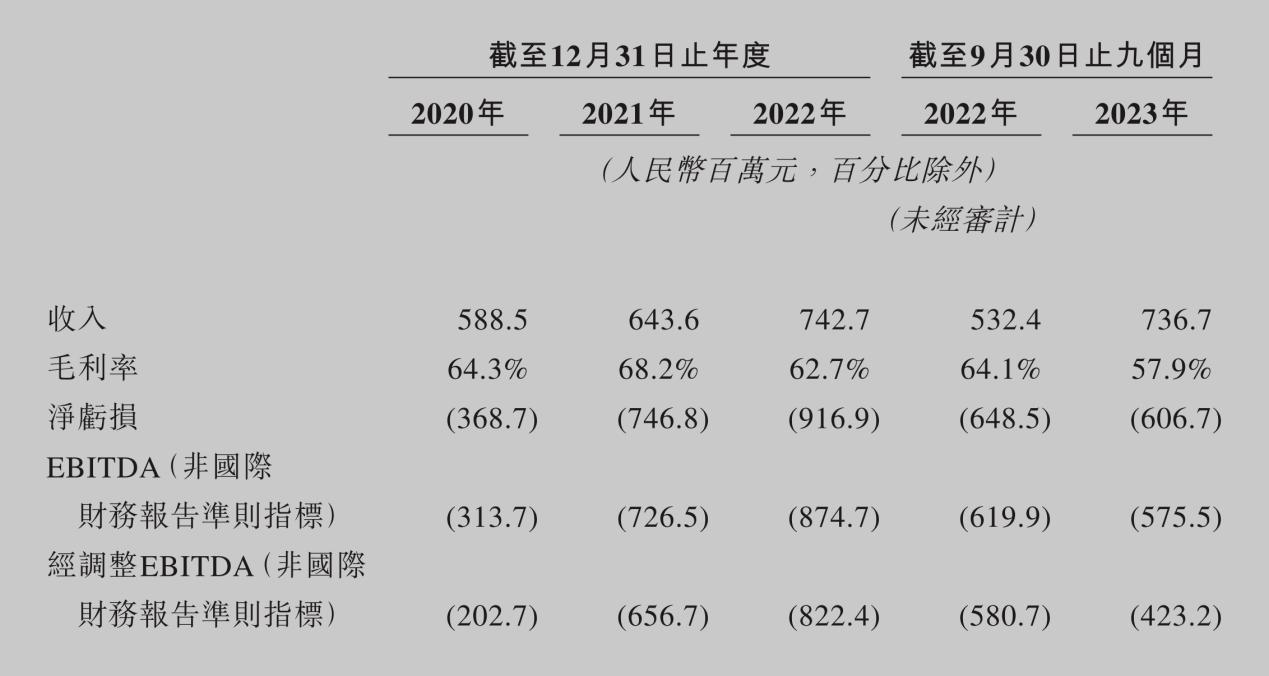 |  | 截至12月31日止年度 |  |  | 截至9月30日止九個月 |  |
|---|---|---|---|---|---|
|  | 2020年 | 2021年 | 2022年 | 2022年 | 2023年 |
|  | (人民幣百萬元,百分比除外) |  |  |  |  |
|  |  |  |  | (未經審計) |  |
| 收入 | 588.5 | 643.6 | 742.7 | 532.4 | 736.7 |
| 毛利率 | 64.3% | 68.2% | 62.7% | 64.1% | 57.9% |
| 淨虧損 | (368.7) | (746.8) | (916.9) | (648.5) | (606.7) |
| EBITDA(非國際財務報告準則指標) | (313.7) | (726.5) | (874.7) | (619.9) | (575.5) |
| 經調整EBITDA(非國際財務報告準則指標) | (202.7) | (656.7) | (822.4) | (580.7) | (423.2) |